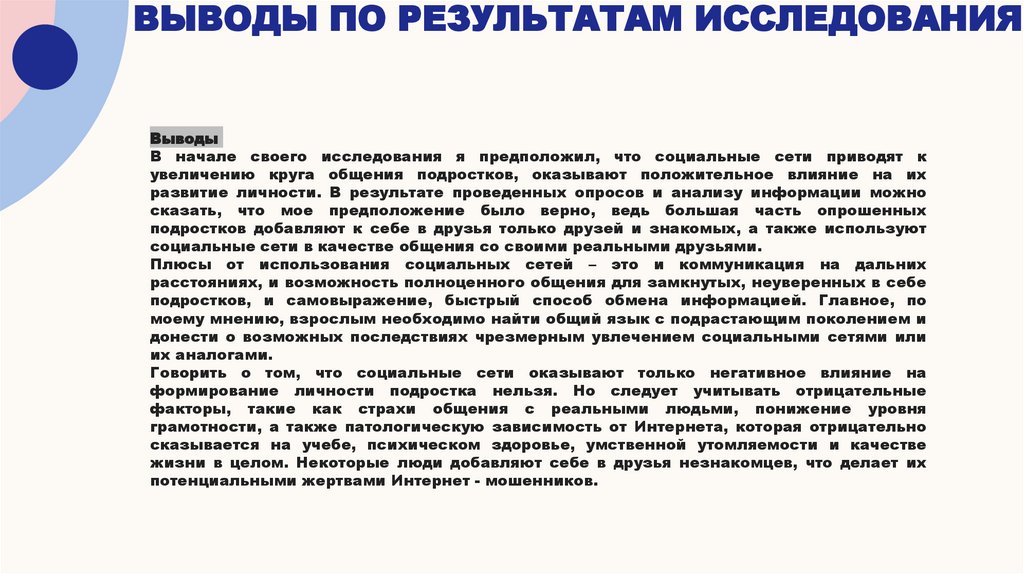 ВЫВОДЫ ПО РЕЗУЛЬТАТАМ ИССЛЕДОВАНИЯ

Выводы
В начале своего исследования я предположил, что социальные сети приводят к увеличению круга общения подростков, оказывают положительное влияние на их развитие личности. В результате проведенных опросов и анализу информации можно сказать, что мое предположение было верно, ведь большая часть опрошенных подростков добавляют к себе в друзья только друзей и знакомых, а также используют социальные сети в качестве общения со своими реальными друзьями.
Плюсы от использования социальных сетей – это и коммуникация на дальних расстояниях, и возможность полноценного общения для замкнутых, неуверенных в себе подростков, и самовыражение, быстрый способ обмена информацией. Главное, по моему мнению, взрослым необходимо найти общий язык с подрастающим поколением и донести о возможных последствиях чрезмерным увлечением социальными сетями или их аналогами.
Говорить о том, что социальные сети оказывают только негативное влияние на формирование личности подростка нельзя. Но следует учитывать отрицательные факторы, такие как страхи общения с реальными людьми, понижение уровня грамотности, а также патологическую зависимость от Интернета, которая отрицательно сказывается на учебе, психическом здоровье, умственной утомляемости и качестве жизни в целом. Некоторые люди добавляют себе в друзья незнакомцев, что делает их потенциальными жертвами Интернет - мошенников.